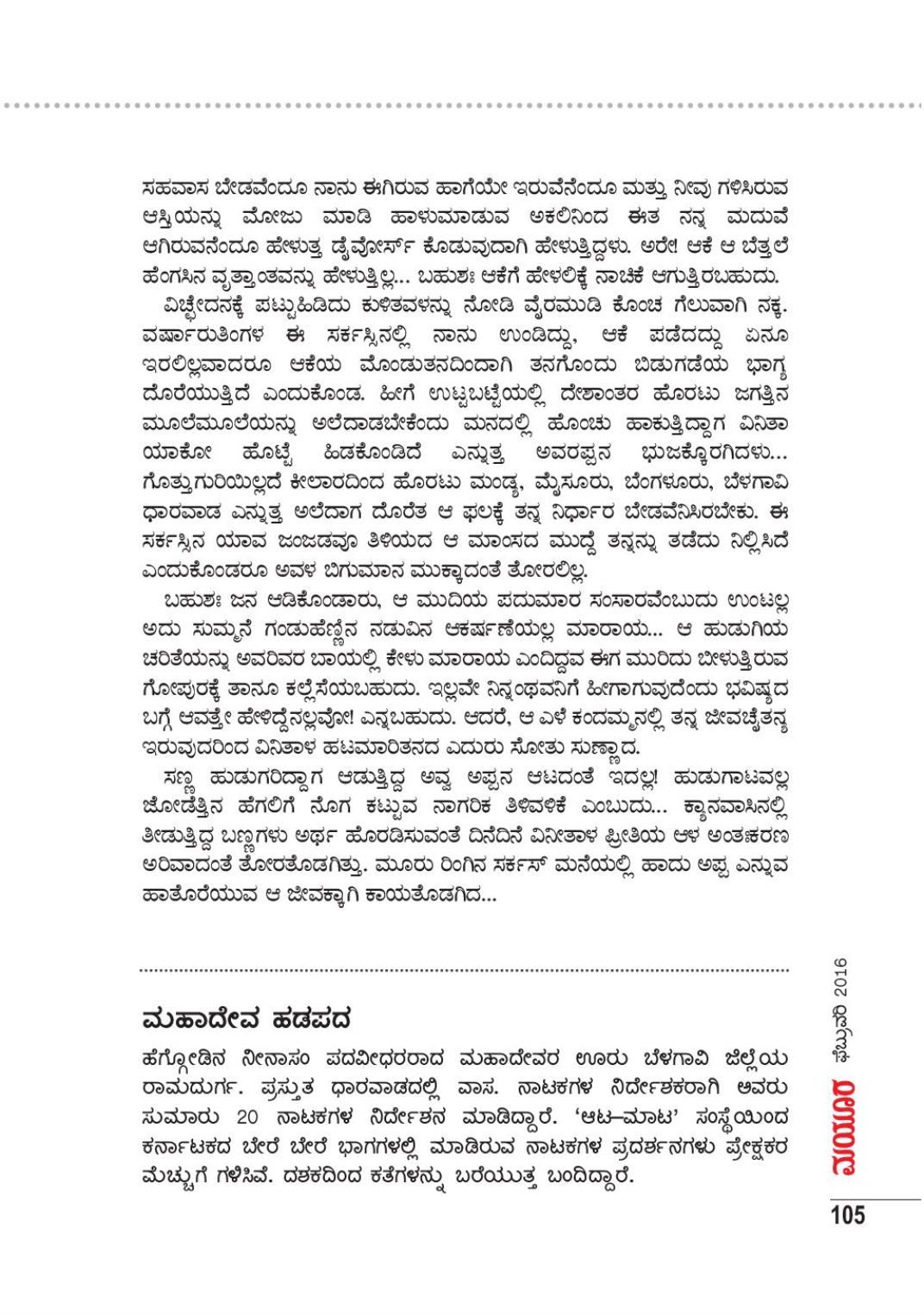 ಸಹವಾಸ ಬೇಡವೆಂದೂ ನಾನು ಈಗಿರುವ ಹಾಗೆಯೇ ಇರುವೆನೆಂದೂ ಮತ್ತು ನೀವು ಗಳಿಸಿರುವ ಆಸ್ತಿಯನ್ನು ಮೋಜು ಮಾಡಿ ಹಾಳುಮಾಡುವ ಅಕಲಿನಿಂದ ಈತ ನನ್ನ ಮದುವೆ ಆಗಿರುವನೆಂದೂ ಹೇಳುತ್ತ ಡೈವೋರ್ಸ್ ಕೊಡುವುದಾಗಿ ಹೇಳುತ್ತಿದ್ದಳು. ಅರೇ! ಆಕೆ ಆ ಬೆತ್ತಲೆ ಹೆಂಗಸಿನ ವೃತ್ತಾಂತವನ್ನು ಹೇಳುತ್ತಿಲ್ಲ... ಬಹುಶಃ ಆಕೆಗೆ ಹೇಳಲಿಕ್ಕೆ ನಾಚಿಕೆ ಆಗುತ್ತಿರಬಹುದು.

ವಿಚ್ಛೇದನಕ್ಕೆ ಪಟ್ಟುಹಿಡಿದು ಕುಳಿತವಳನ್ನು ನೋಡಿ ವೈರಮುಡಿ ಕೊಂಚ ಗೆಲುವಾಗಿ ನಕ್ಕ. ವರ್ಷಾರುತಿಂಗಳ ಈ ಸರ್ಕಸ್ಸಿನಲ್ಲಿ ನಾನು ಉಂಡಿದ್ದು, ಆಕೆ ಪಡೆದದ್ದು ಏನೂ ಇರಲಿಲ್ಲವಾದರೂ ಆಕೆಯ ಮೊಂಡುತನದಿಂದಾಗಿ ತನಗೊಂದು ಬಿಡುಗಡೆಯ ಭಾಗ್ಯ ದೊರೆಯುತ್ತಿದೆ ಎಂದುಕೊಂಡ. ಹೀಗೆ ಉಟ್ಟಬಟ್ಟೆಯಲ್ಲಿ ದೇಶಾಂತರ ಹೊರಟು ಜಗತ್ತಿನ ಮೂಲೆಮೂಲೆಯನ್ನು ಅಲೆದಾಡಬೇಕೆಂದು ಮನದಲ್ಲಿ ಹೊಂಚು ಹಾಕುತ್ತಿದ್ದಾಗ ವಿನಿತಾ ಯಾಕೋ ಹೊಟ್ಟೆ ಹಿಡಕೊಂಡಿದೆ ಎನ್ನುತ್ತ ಅವರಪ್ಪನ ಭುಜಕ್ಕೊರಗಿದಳು... ಗೊತ್ತುಗುರಿಯಿಲ್ಲದೆ ಕೀಲಾರದಿಂದ ಹೊರಟು ಮಂಡ್ಯ, ಮೈಸೂರು, ಬೆಂಗಳೂರು, ಬೆಳಗಾವಿ ಧಾರವಾಡ ಎನ್ನುತ್ತ ಅಲೆದಾಗ ದೊರೆತ ಆ ಫಲಕ್ಕೆ ತನ್ನ ನಿರ್ಧಾರ ಬೇಡವೆನಿಸಿರಬೇಕು. ಈ ಸರ್ಕಸ್ಸಿನ ಯಾವ ಜಂಜಡವೂ ತಿಳಿಯದ ಆ ಮಾಂಸದ ಮುದ್ದೆ ತನ್ನನ್ನು ತಡೆದು ನಿಲ್ಲಿಸಿದೆ ಎಂದುಕೊಂಡರೂ ಅವಳ ಬಿಗುಮಾನ ಮುಕ್ಕಾದಂತೆ ತೋರಲಿಲ್ಲ.

ಬಹುಶಃ ಜನ ಆಡಿಕೊಂಡಾರು, ಆ ಮುದಿಯ ಪದುಮಾರ ಸಂಸಾರವೆಂಬುದು ಉಂಟಲ್ಲ ಅದು ಸುಮ್ಮನೆ ಗಂಡುಹೆಣ್ಣಿನ ನಡುವಿನ ಆಕರ್ಷಣೆಯಲ್ಲ ಮಾರಾಯ... ಆ ಹುಡುಗಿಯ ಚರಿತೆಯನ್ನು ಅವರಿವರ ಬಾಯಲ್ಲಿ ಕೇಳು ಮಾರಾಯ ಎಂದಿದ್ದವ ಈಗ ಮುರಿದು ಬೀಳುತ್ತಿರುವ ಗೋಪುರಕ್ಕೆ ತಾನೂ ಕಲ್ಲೆಸೆಯಬಹುದು. ಇಲ್ಲವೇ ನಿನ್ನಂಥವನಿಗೆ ಹೀಗಾಗುವುದೆಂದು ಭವಿಷ್ಯದ ಬಗ್ಗೆ ಆವತ್ತೇ ಹೇಳಿದ್ದೆನಲ್ಲವೋ! ಎನ್ನಬಹುದು. ಆದರೆ, ಆ ಎಳೆ ಕಂದಮ್ಮನಲ್ಲಿ ತನ್ನ ಜೀವಚೈತನ್ಯ ಇರುವುದರಿಂದ ವಿನಿತಾಳ ಹಟಮಾರಿತನದ ಎದುರು ಸೋತು ಸುಣ್ಣಾದ.

ಸಣ್ಣ ಹುಡುಗರಿದ್ದಾಗ ಆಡುತ್ತಿದ್ದ ಅವ್ವ ಅಪ್ಪನ ಆಟದಂತೆ ಇದಲ್ಲ! ಹುಡುಗಾಟವಲ್ಲ ಜೋಡೆತ್ತಿನ ಹೆಗಲಿಗೆ ನೊಗ ಕಟ್ಟುವ ನಾಗರಿಕ ತಿಳಿವಳಿಕೆ ಎಂಬುದು... ಕ್ಯಾನವಾಸಿನಲ್ಲಿ ತೀಡುತ್ತಿದ್ದ ಬಣ್ಣಗಳು ಅರ್ಥ ಹೊರಡಿಸುವಂತೆ ದಿನೆದಿನೆ ವಿನೀತಾಳ ಪ್ರೀತಿಯ ಆಳ ಅಂತಃಕರಣ ಅರಿವಾದಂತೆ ತೋರತೊಡಗಿತ್ತು. ಮೂರು ರಿಂಗಿನ ಸರ್ಕಸ್ ಮನೆಯಲ್ಲಿ ಹಾದು ಅಪ್ಪ ಎನ್ನುವ ಹಾತೊರೆಯುವ ಆ ಜೀವಕ್ಕಾಗಿ ಕಾಯತೊಡಗಿದ...

ಮಹಾದೇವ ಹಡಪದ

ಹೆಗ್ಗೋಡಿನ ನೀನಾಸಂ ಪದವೀಧರರಾದ ಮಹಾದೇವರ ಊರು ಬೆಳಗಾವಿ ಜಿಲ್ಲೆಯ ರಾಮದುರ್ಗ. ಪ್ರಸ್ತುತ ಧಾರವಾಡದಲ್ಲಿ ವಾಸ. ನಾಟಕಗಳ ನಿರ್ದೇಶಕರಾಗಿ ಅವರು ಸುಮಾರು 20 ನಾಟಕಗಳ ನಿರ್ದೇಶನ ಮಾಡಿದ್ದಾರೆ. 'ಆಟ–ಮಾಟ' ಸಂಸ್ಥೆಯಿಂದ ಕರ್ನಾಟಕದ ಬೇರೆ ಬೇರೆ ಭಾಗಗಳಲ್ಲಿ ಮಾಡಿರುವ ನಾಟಕಗಳ ಪ್ರದರ್ಶನಗಳು ಪ್ರೇಕ್ಷಕರ ಮೆಚ್ಚುಗೆ ಗಳಿಸಿವೆ. ದಶಕದಿಂದ ಕತೆಗಳನ್ನು ಬರೆಯುತ್ತ ಬಂದಿದ್ದಾರೆ.

ಮಯೂರ ಫೆಬ್ರುವರಿ 2016

105